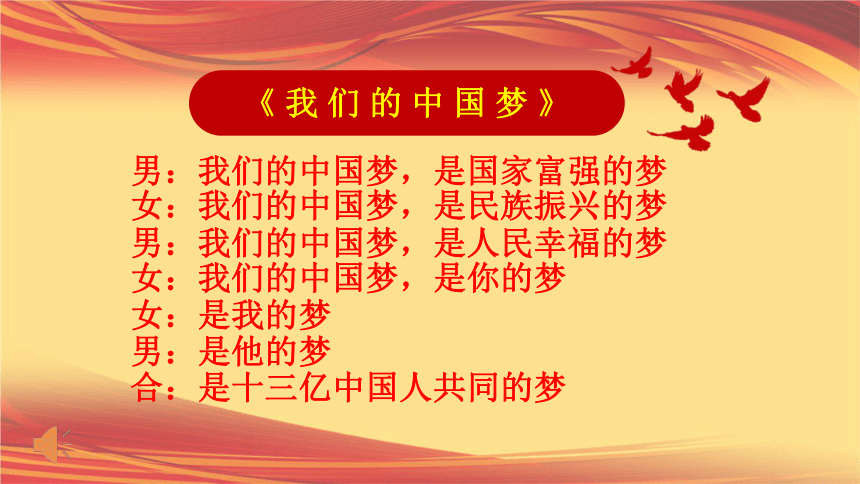 《我们的中国梦》

男：我们的中国梦，是国家富强的梦
女：我们的中国梦，是民族振兴的梦
男：我们的中国梦，是人民幸福的梦
女：我们的中国梦，是你的梦
女：是我的梦
男：是他的梦
合：是十三亿中国人共同的梦